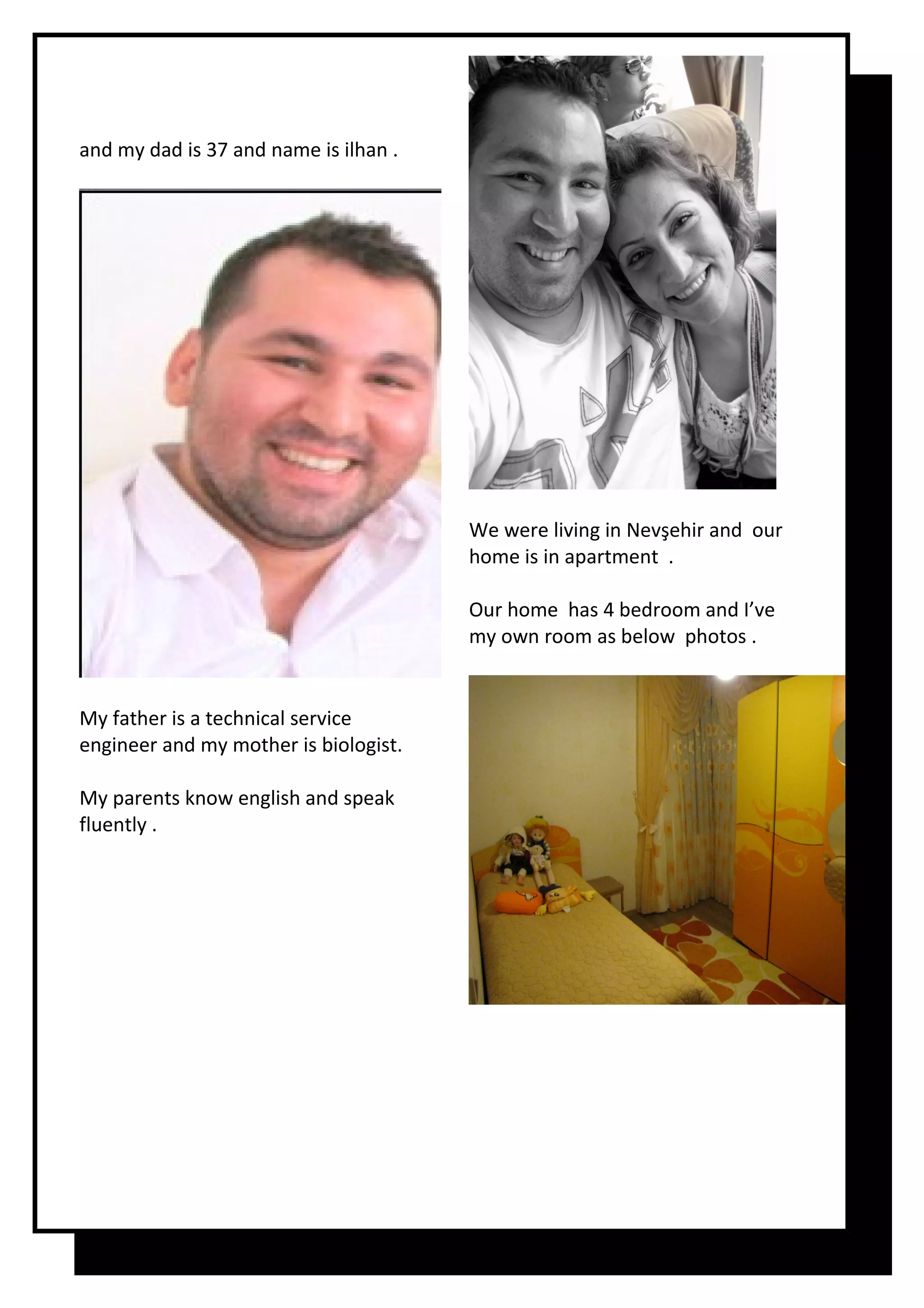 and my dad is 37 and name is ilhan .

My father is a technical service engineer and my mother is biologist.

My parents know english and speak fluently .

We were living in Nevşehir and our home is in apartment .

Our home has 4 bedroom and I've my own room as below photos .